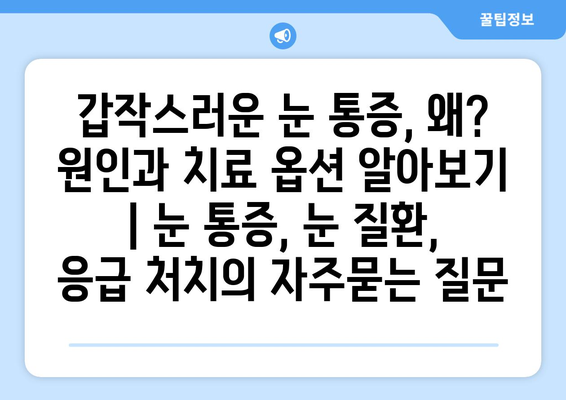 꿀팁정보

갑작스러운 눈 통증, 왜? 원인과 치료 옵션 알아보기 | 눈 통증, 눈 질환, 응급 처치의 자주묻는 질문